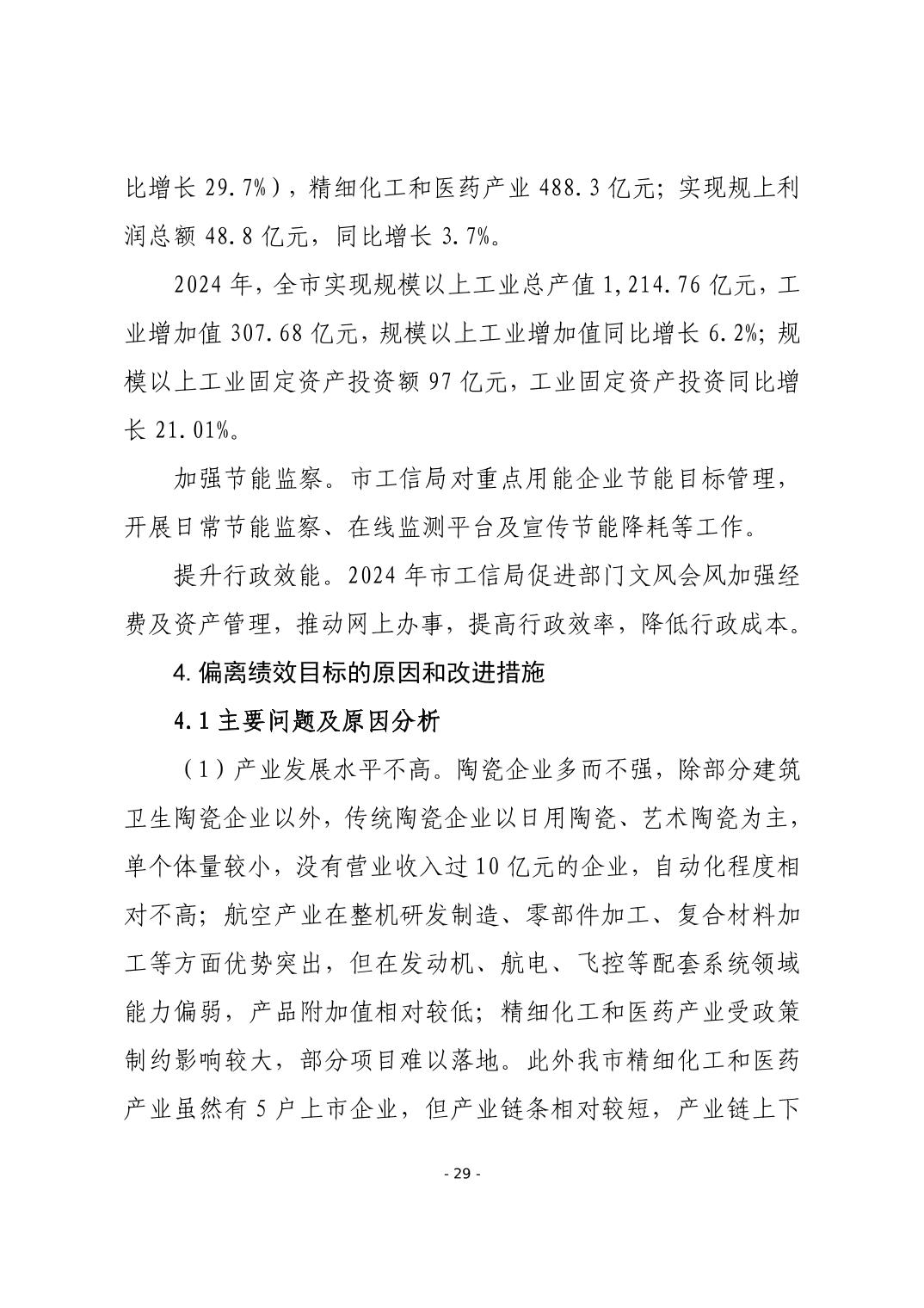 比增长 29.7%），精细化工和医药产业 488.3 亿元；实现规上利润总额 48.8 亿元，同比增长 3.7%。

2024 年，全市实现规模以上工业总产值 1,214.76 亿元，工业增加值 307.68 亿元，规模以上工业增加值同比增长 6.2%；规模以上工业固定资产投资额 97 亿元，工业固定资产投资同比增长 21.01%。

加强节能监察。市工信局对重点用能企业节能目标管理，开展日常节能监察、在线监测平台及宣传节能降耗等工作。

提升行政效能。2024 年市工信局促进部门文风会风加强经费及资产管理，推动网上办事，提高行政效率，降低行政成本。

4. 偏离绩效目标的原因和改进措施

4.1 主要问题及原因分析

（1）产业发展水平不高。陶瓷企业多而不强，除部分建筑卫生陶瓷企业以外，传统陶瓷企业以日用陶瓷、艺术陶瓷为主，单个体量较小，没有营业收入过 10 亿元的企业，自动化程度相对不高；航空产业在整机研发制造、零部件加工、复合材料加工等方面优势突出，但在发动机、航电、飞控等配套系统领域能力偏弱，产品附加值相对较低；精细化工和医药产业受政策制约影响较大，部分项目难以落地。此外我市精细化工和医药产业虽然有 5 户上市企业，但产业链条相对较短，产业链上下

- 29 -